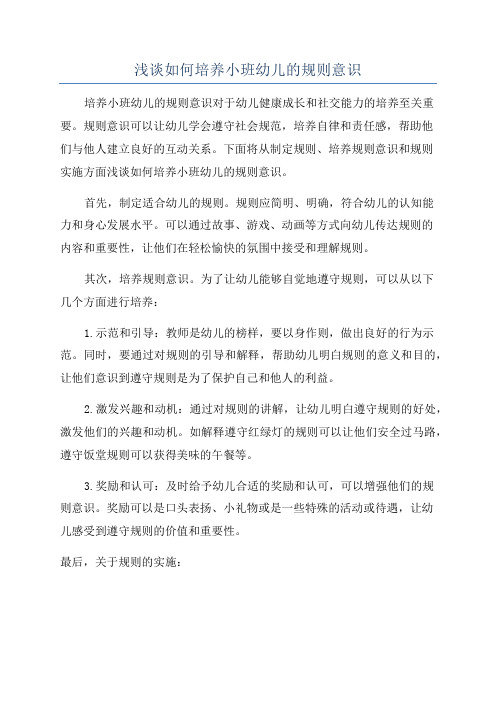 浅谈如何培养小班幼儿的规则意识

培养小班幼儿的规则意识对于幼儿健康成长和社交能力的培养至关重要。规则意识可以让幼儿学会遵守社会规范，培养自律和责任感，帮助他们与他人建立良好的互动关系。下面将从制定规则、培养规则意识和规则实施方面浅谈如何培养小班幼儿的规则意识。

首先，制定适合幼儿的规则。规则应简明、明确，符合幼儿的认知能力和身心发展水平。可以通过故事、游戏、动画等方式向幼儿传达规则的内容和重要性，让他们在轻松愉快的氛围中接受和理解规则。

其次，培养规则意识。为了让幼儿能够自觉地遵守规则，可以从以下几个方面进行培养：

1.示范和引导：教师是幼儿的榜样，要以身作则，做出良好的行为示范。同时，要通过对规则的引导和解释，帮助幼儿明白规则的意义和目的，让他们意识到遵守规则是为了保护自己和他人的利益。

2.激发兴趣和动机：通过对规则的讲解，让幼儿明白遵守规则的好处，激发他们的兴趣和动机。如解释遵守红绿灯的规则可以让他们安全过马路，遵守饭堂规则可以获得美味的午餐等。

3.奖励和认可：及时给予幼儿合适的奖励和认可，可以增强他们的规则意识。奖励可以是口头表扬、小礼物或是一些特殊的活动或待遇，让幼儿感受到遵守规则的价值和重要性。

最后，关于规则的实施：